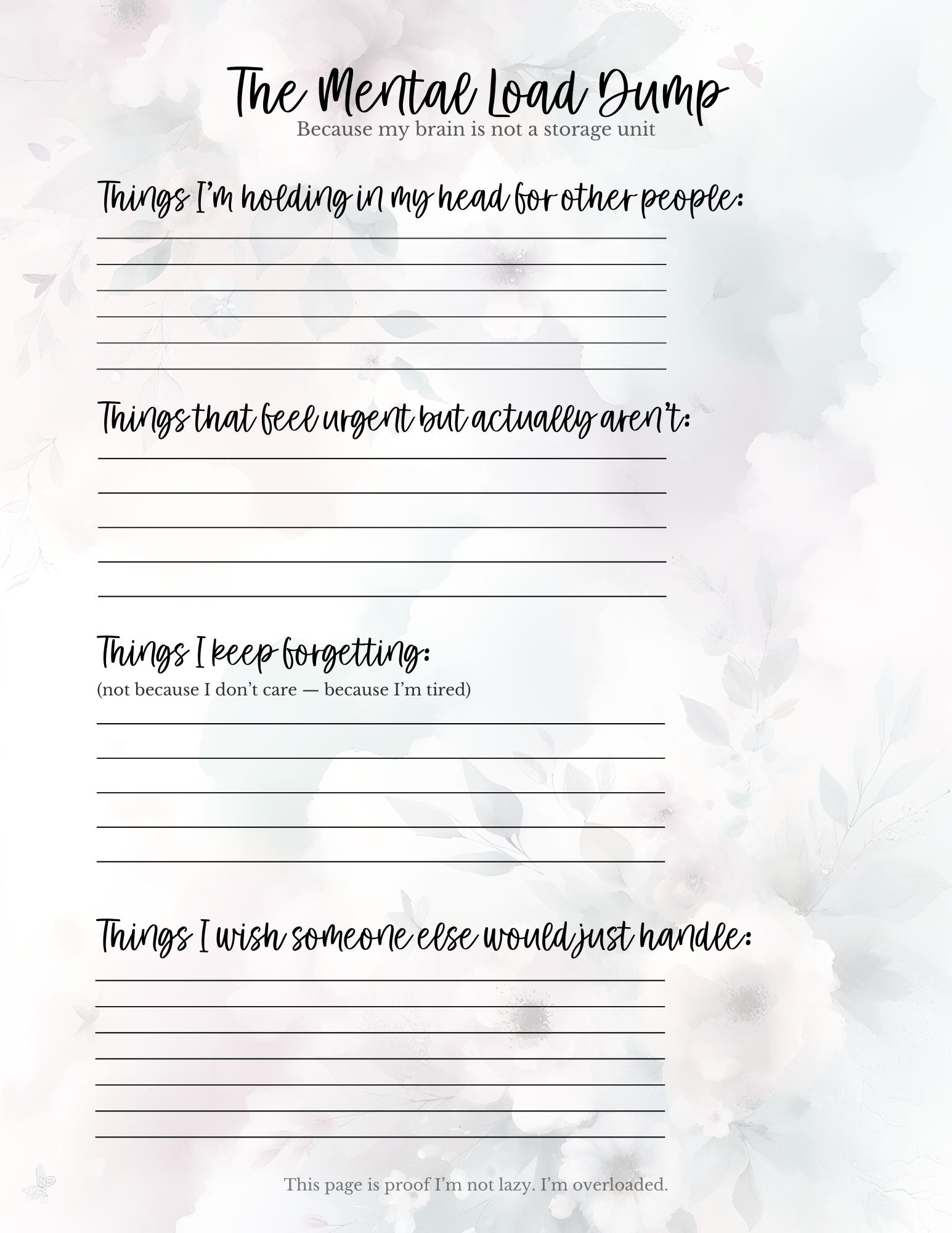 The Mental Load Dump
Because my brain is not a storage unit

Things I'm holding in my head for other people:

Things that feel urgent but actually aren't:

Things I keep forgetting:
(not because I don't care — because I'm tired)

Things I wish someone else would just handle:

This page is proof I'm not lazy. I'm overloaded.